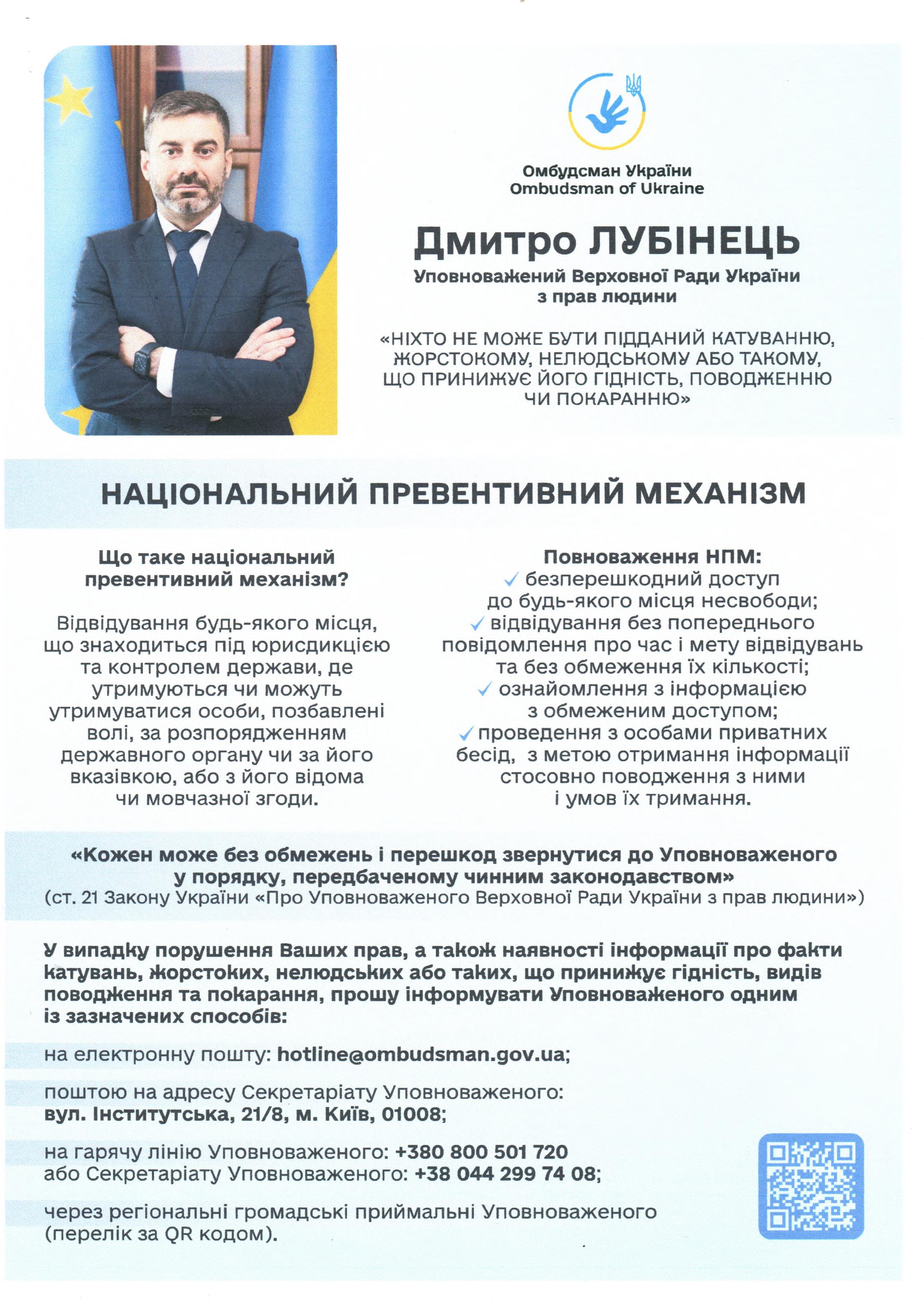 Омбудсман України
Ombudsman of Ukraine

Дмитро ЛУБІНЕЦЬ
Уповноважений Верховної Ради України з прав людини

«НІХТО НЕ МОЖЕ БУТИ ПІДДАНИЙ КАТУВАННЮ, ЖОРСТОКОМУ, НЕЛЮДСЬКОМУ АБО ТАКОМУ, ЩО ПРИНИЖУЄ ЙОГО ГІДНІСТЬ, ПОВОДЖЕННЮ ЧИ ПОКАРАННЮ»

НАЦІОНАЛЬНИЙ ПРЕВЕНТИВНИЙ МЕХАНІЗМ

Що таке національний превентивний механізм?

Відвідування будь-якого місця, що знаходиться під юрисдикцією та контролем держави, де утримуються чи можуть утримуватися особи, позбавлені волі, за розпорядженням державного органу чи за його вказівкою, або з його відома чи мовчазної згоди.

Повноваження НПМ:
✓ безперешкодний доступ до будь-якого місця несвободи;
✓ відвідування без попереднього повідомлення про час і мету відвідувань та без обмеження їх кількості;
✓ ознайомлення з інформацією з обмеженим доступом;
✓ проведення з особами приватних бесід, з метою отримання інформації стосовно поводження з ними і умов їх тримання.

«Кожен може без обмежень і перешкод звернутися до Уповноваженого у порядку, передбаченому чинним законодавством»
(ст. 21 Закону України «Про Уповноваженого Верховної Ради України з прав людини»)

У випадку порушення Ваших прав, а також наявності інформації про факти катувань, жорстоких, нелюдських або таких, що принижує гідність, видів поводження та покарання, прошу інформувати Уповноваженого одним із зазначених способів:

на електронну пошту: hotline@ombudsman.gov.ua;

поштою на адресу Секретаріату Уповноваженого: вул. Інститутська, 21/8, м. Київ, 01008;

на гарячу лінію Уповноваженого: +380 800 501 720 або Секретаріату Уповноваженого: +38 044 299 74 08;

через регіональні громадські приймальні Уповноваженого (перелік за QR кодом).